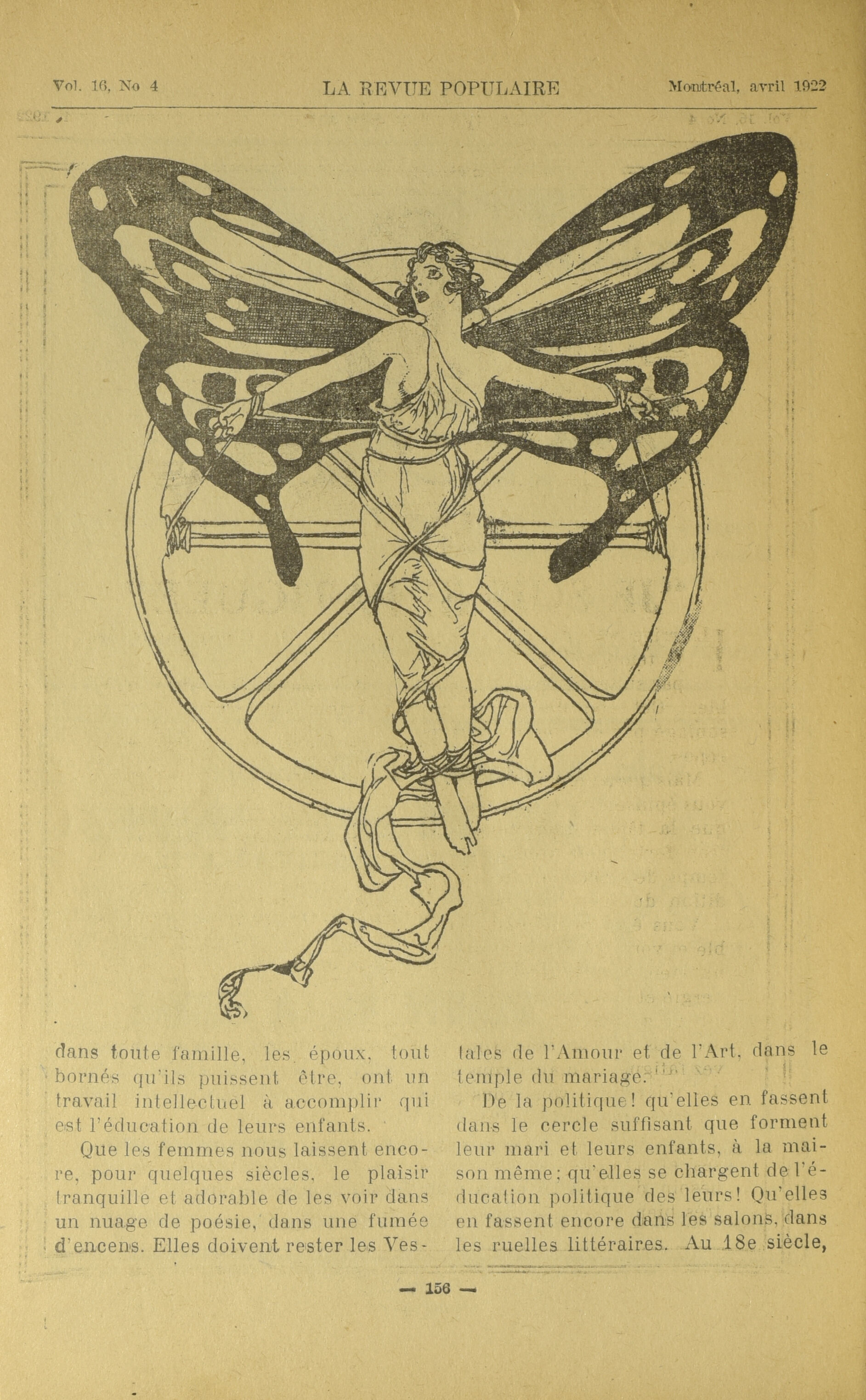 Vol. 16, No 4 LA REVUE POPULAIRE Montréal, avril 1922

dans toute famille, les époux, tout bornés qu'ils puissent être, ont un travail intellectuel à accomplir qui est l'éducation de leurs enfants.

Que les femmes nous laissent encore, pour quelques siècles, le plaisir tranquille et adorable de les voir dans un nuage de poésie, dans une fumée d'encens. Elles doivent rester les Vestales de l'Amour et de l'Art, dans le temple du mariage.

De la politique! qu'elles en fassent dans le cercle suffisant que forment leur mari et leurs enfants, à la maison même; qu'elles se chargent de l'éducation politique des leurs! Qu'elles en fassent encore dans les salons, dans les ruelles littéraires. Au 18e siècle,

— 156 —